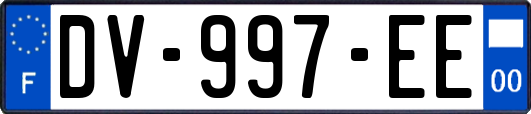 F

DV-997-EE

00